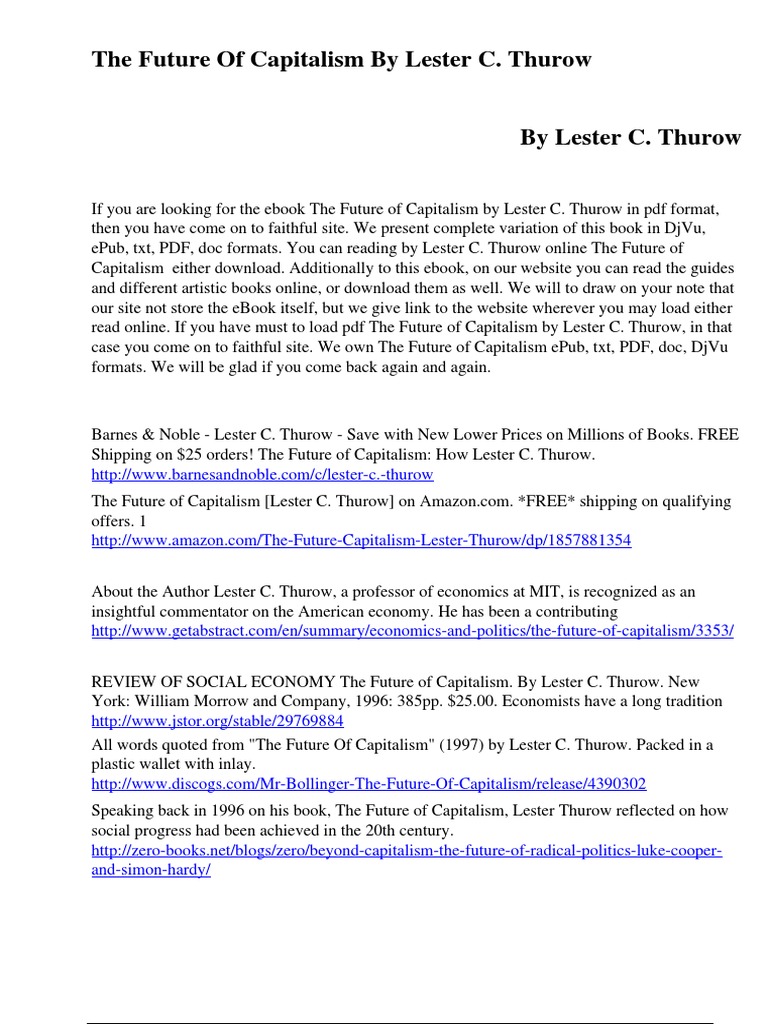 The Future Of Capitalism By Lester C. Thurow

By Lester C. Thurow

If you are looking for the ebook The Future of Capitalism by Lester C. Thurow in pdf format, then you have come on to faithful site. We present complete variation of this book in DjVu, ePub, txt, PDF, doc formats. You can reading by Lester C. Thurow online The Future of Capitalism either download. Additionally to this ebook, on our website you can read the guides and different artistic books online, or download them as well. We will to draw on your note that our site not store the eBook itself, but we give link to the website wherever you may load either read online. If you have must to load pdf The Future of Capitalism by Lester C. Thurow, in that case you come on to faithful site. We own The Future of Capitalism ePub, txt, PDF, doc, DjVu formats. We will be glad if you come back again and again.

Barnes & Noble - Lester C. Thurow - Save with New Lower Prices on Millions of Books. FREE Shipping on $25 orders! The Future of Capitalism: How Lester C. Thurow.
http://www.barnesandnoble.com/c/lester-c.-thurow

The Future of Capitalism [Lester C. Thurow] on Amazon.com. *FREE* shipping on qualifying offers. 1
http://www.amazon.com/The-Future-Capitalism-Lester-Thurow/dp/1857881354

About the Author Lester C. Thurow, a professor of economics at MIT, is recognized as an insightful commentator on the American economy. He has been a contributing
http://www.getabstract.com/en/summary/economics-and-politics/the-future-of-capitalism/3353/

REVIEW OF SOCIAL ECONOMY The Future of Capitalism. By Lester C. Thurow. New York: William Morrow and Company, 1996: 385pp. $25.00. Economists have a long tradition
http://www.jstor.org/stable/29769884

All words quoted from "The Future Of Capitalism" (1997) by Lester C. Thurow. Packed in a plastic wallet with inlay.
http://www.discogs.com/Mr-Bollinger-The-Future-Of-Capitalism/release/4390302

Speaking back in 1996 on his book, The Future of Capitalism, Lester Thurow reflected on how social progress had been achieved in the 20th century.
http://zero-books.net/blogs/zero/beyond-capitalism-the-future-of-radical-politics-luke-cooper-and-simon-hardy/